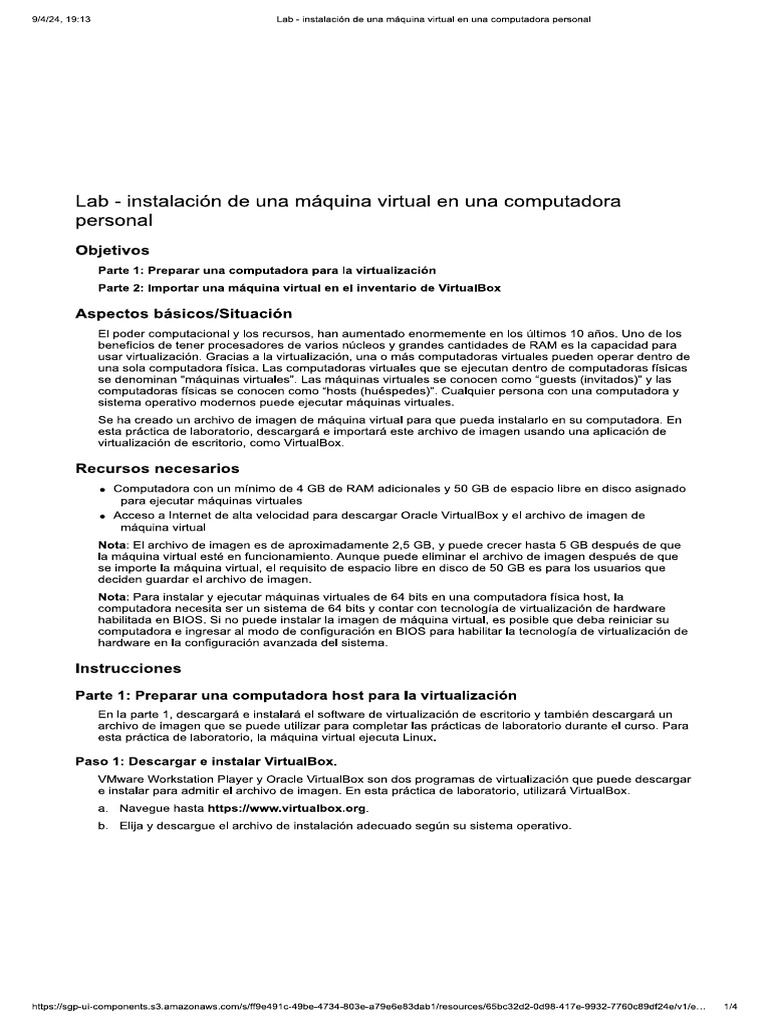 9/4/24, 19:13 Lab - instalación de una máquina virtual en una computadora personal

Lab - instalación de una máquina virtual en una computadora personal

Objetivos

Parte 1: Preparar una computadora para la virtualización

Parte 2: Importar una máquina virtual en el inventario de VirtualBox

Aspectos básicos/Situación

El poder computacional y los recursos, han aumentado enormemente en los últimos 10 años. Uno de los beneficios de tener procesadores de varios núcleos y grandes cantidades de RAM es la capacidad para usar virtualización. Gracias a la virtualización, una o más computadoras virtuales pueden operar dentro de una sola computadora física. Las computadoras virtuales que se ejecutan dentro de computadoras físicas se denominan "máquinas virtuales". Las máquinas virtuales se conocen como "guests (invitados)" y las computadoras físicas se conocen como "hosts (huéspedes)". Cualquier persona con una computadora y sistema operativo modernos puede ejecutar máquinas virtuales.

Se ha creado un archivo de imagen de máquina virtual para que pueda instalarlo en su computadora. En esta práctica de laboratorio, descargará e importará este archivo de imagen usando una aplicación de virtualización de escritorio, como VirtualBox.

Recursos necesarios

• Computadora con un mínimo de 4 GB de RAM adicionales y 50 GB de espacio libre en disco asignado para ejecutar máquinas virtuales
• Acceso a Internet de alta velocidad para descargar Oracle VirtualBox y el archivo de imagen de máquina virtual

Nota: El archivo de imagen es de aproximadamente 2,5 GB, y puede crecer hasta 5 GB después de que la máquina virtual esté en funcionamiento. Aunque puede eliminar el archivo de imagen después de que se importe la máquina virtual, el requisito de espacio libre en disco de 50 GB es para los usuarios que deciden guardar el archivo de imagen.

Nota: Para instalar y ejecutar máquinas virtuales de 64 bits en una computadora física host, la computadora necesita ser un sistema de 64 bits y contar con tecnología de virtualización de hardware habilitada en BIOS. Si no puede instalar la imagen de máquina virtual, es posible que deba reiniciar su computadora e ingresar al modo de configuración en BIOS para habilitar la tecnología de virtualización de hardware en la configuración avanzada del sistema.

Instrucciones

Parte 1: Preparar una computadora host para la virtualización

En la parte 1, descargará e instalará el software de virtualización de escritorio y también descargará un archivo de imagen que se puede utilizar para completar las prácticas de laboratorio durante el curso. Para esta práctica de laboratorio, la máquina virtual ejecuta Linux.

Paso 1: Descargar e instalar VirtualBox.

VMware Workstation Player y Oracle VirtualBox son dos programas de virtualización que puede descargar e instalar para admitir el archivo de imagen. En esta práctica de laboratorio, utilizará VirtualBox.

a. Navegue hasta https://www.virtualbox.org.

b. Elija y descargue el archivo de instalación adecuado según su sistema operativo.

https://sgp-ui-components.s3.amazonaws.com/s/ff9e491c-49be-4734-803e-a79e6e83dab1/resources/65bc32d2-0d98-417e-9932-7760c89df24e/v1/e... 1/4